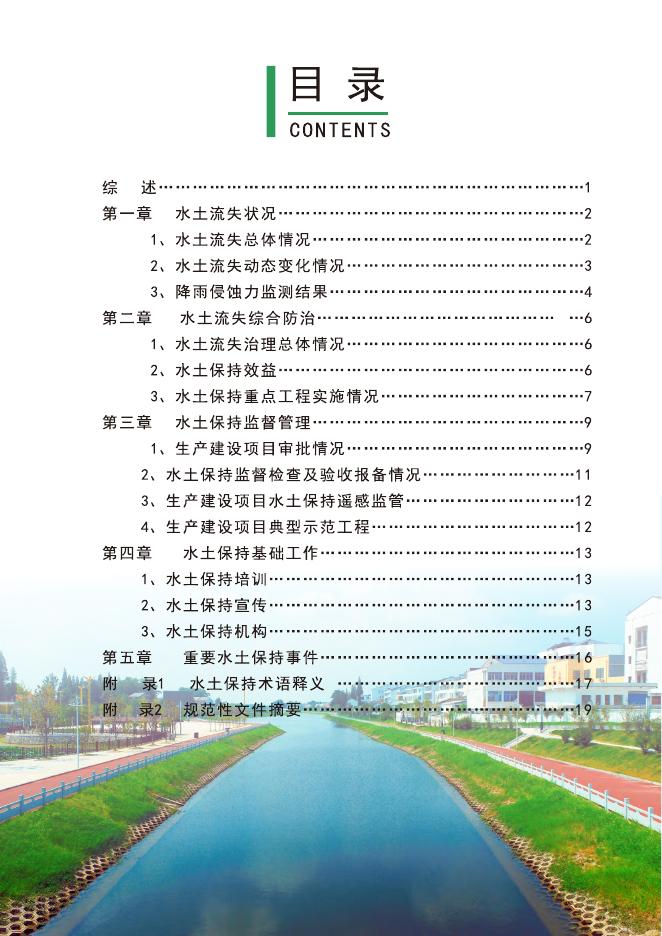 目录
CONTENTS

综 述 1
第一章 水土流失状况 2
1、水土流失总体情况 2
2、水土流失动态变化情况 3
3、降雨侵蚀力监测结果 4
第二章 水土流失综合防治 6
1、水土流失治理总体情况 6
2、水土保持效益 6
3、水土保持重点工程实施情况 7
第三章 水土保持监督管理 9
1、生产建设项目审批情况 9
2、水土保持监督检查及验收报备情况 11
3、生产建设项目水土保持遥感监管 12
4、生产建设项目典型示范工程 12
第四章 水土保持基础工作 13
1、水土保持培训 13
2、水土保持宣传 13
3、水土保持机构 15
第五章 重要水土保持事件 16
附 录1 水土保持术语释义 17
附 录2 规范性文件摘要 19